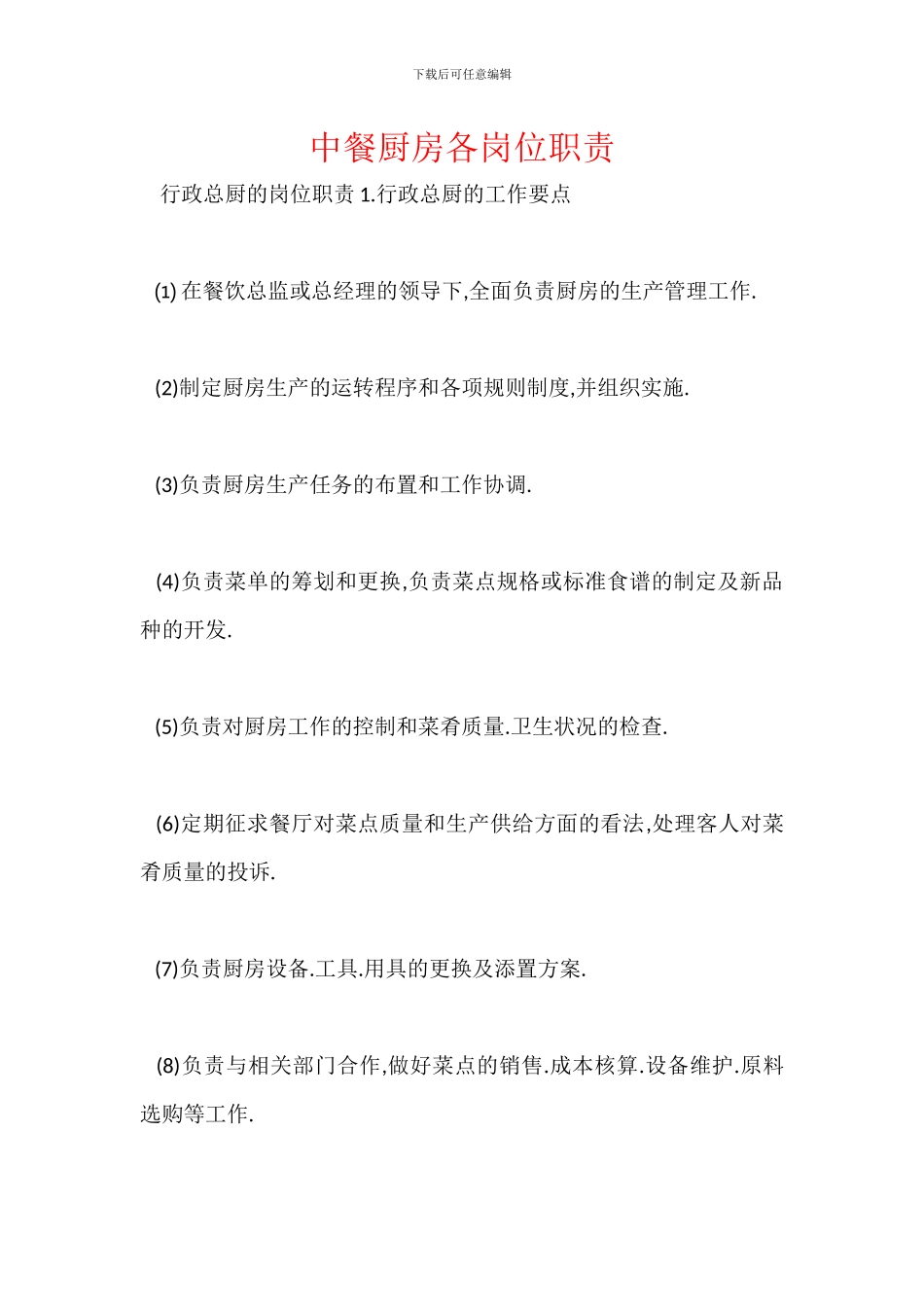 下载后可任意编辑

中餐厨房各岗位职责

行政总厨的岗位职责 1.行政总厨的工作要点

(1) 在餐饮总监或总经理的领导下,全面负责厨房的生产管理工作.

(2)制定厨房生产的运转程序和各项规则制度,并组织实施.

(3)负责厨房生产任务的布置和工作协调.

(4)负责菜单的筹划和更换,负责菜点规格或标准食谱的制定及新品种的开发.

(5)负责对厨房工作的控制和菜肴质量.卫生状况的检查.

(6)定期征求餐厅对菜点质量和生产供给方面的看法,处理客人对菜肴质量的投诉.

(7)负责厨房设备.工具.用具的更换及添置方案.

(8)负责与相关部门合作,做好菜点的销售.成本核算.设备维护.原料选购等工作.